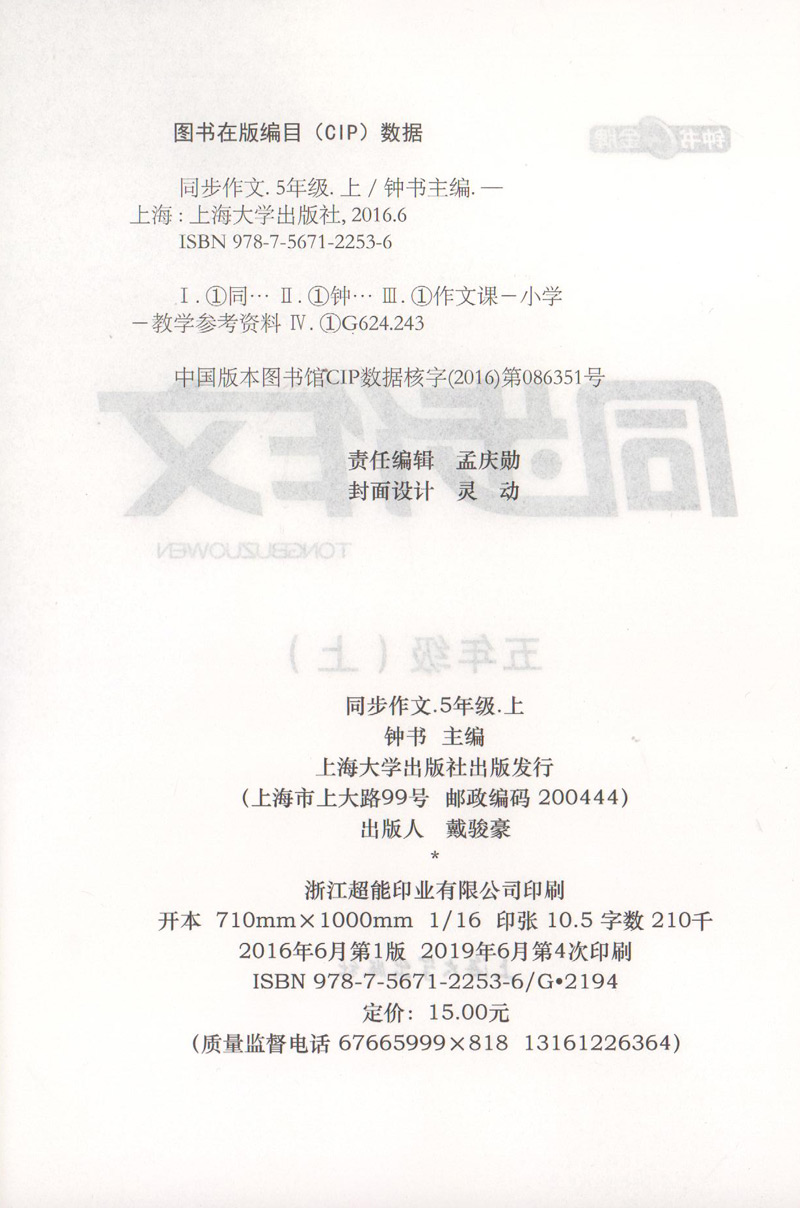 图书在版编目(CIP)数据

同步作文.5年级.上/钟书主编.—上海:上海大学出版社,2016.6
ISBN 978-7-5671-2253-6

Ⅰ.①同… Ⅱ.①钟… Ⅲ.①作文课-小学-教学参考资料 Ⅳ.①G624.243

中国版本图书馆CIP数据核字(2016)第086351号

责任编辑 孟庆勋
封面设计 灵 动

同步作文.5年级.上
钟书 主编
上海大学出版社出版发行
(上海市上大路99号 邮政编码 200444)
出版人 戴骏豪
*
浙江超能印业有限公司印刷
开本 710mm×1000mm 1/16 印张 10.5 字数 210千
2016年6月第1版 2019年6月第4次印刷
ISBN 978-7-5671-2253-6/G•2194
定价:15.00元
(质量监督电话 67665999×818 13161226364)

钟书 金牌

同步作文

TONGBUZUOWEN

五年级(上)